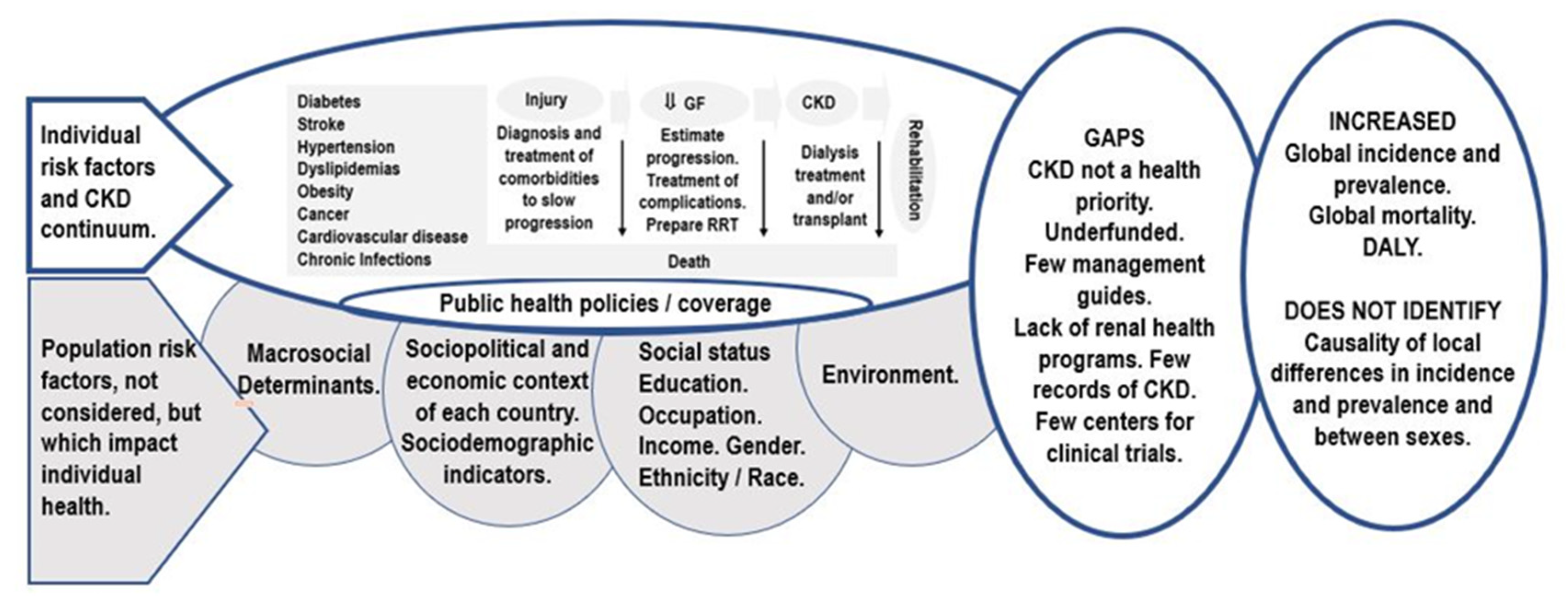 Individual risk factors and CKD continuum.

Diabetes
Stroke
Hypertension
Dyslipidemias
Obesity
Cancer
Cardiovascular disease
Chronic Infections

Injury
Diagnosis and treatment of comorbidities to slow progression

⇓ GF
Estimate progression. Treatment of complications. Prepare RRT

CKD
Dialysis treatment and/or transplant

Rehabilitation

Death

Public health policies / coverage

Population risk factors, not considered, but which impact individual health.

Macrosocial Determinants.

Sociopolitical and economic context of each country. Sociodemographic indicators.

Social status Education. Occupation. Income. Gender. Ethnicity / Race.

Environment.

GAPS
CKD not a health priority. Underfunded. Few management guides. Lack of renal health programs. Few records of CKD. Few centers for clinical trials.

INCREASED
Global incidence and prevalence. Global mortality. DALY.

DOES NOT IDENTIFY
Causality of local differences in incidence and prevalence and between sexes.